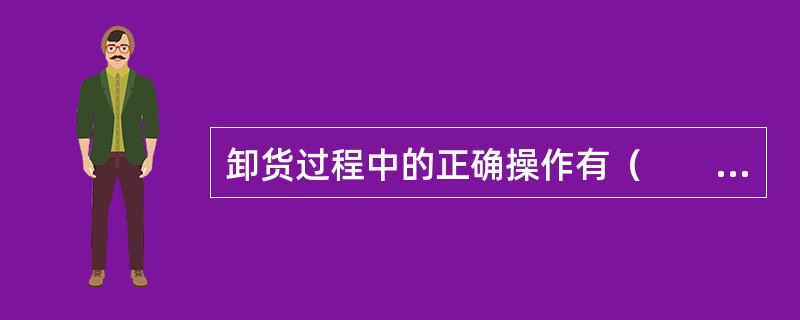 卸货过程中的正确操作有（　　...